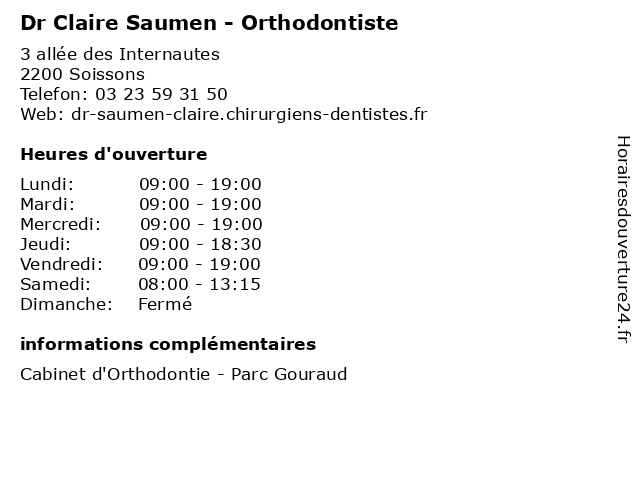 Dr Claire Saumen - Orthodontiste

3 allée des Internautes
2200 Soissons
Telefon: 03 23 59 31 50
Web: dr-saumen-claire.chirurgiens-dentistes.fr

Heures d'ouverture

| | |
|---|---|
| Lundi: | 09:00 - 19:00 |
| Mardi: | 09:00 - 19:00 |
| Mercredi: | 09:00 - 19:00 |
| Jeudi: | 09:00 - 18:30 |
| Vendredi: | 09:00 - 19:00 |
| Samedi: | 08:00 - 13:15 |
| Dimanche: | Fermé |

informations complémentaires

Cabinet d'Orthodontie - Parc Gouraud

Horairesdouverture24.fr